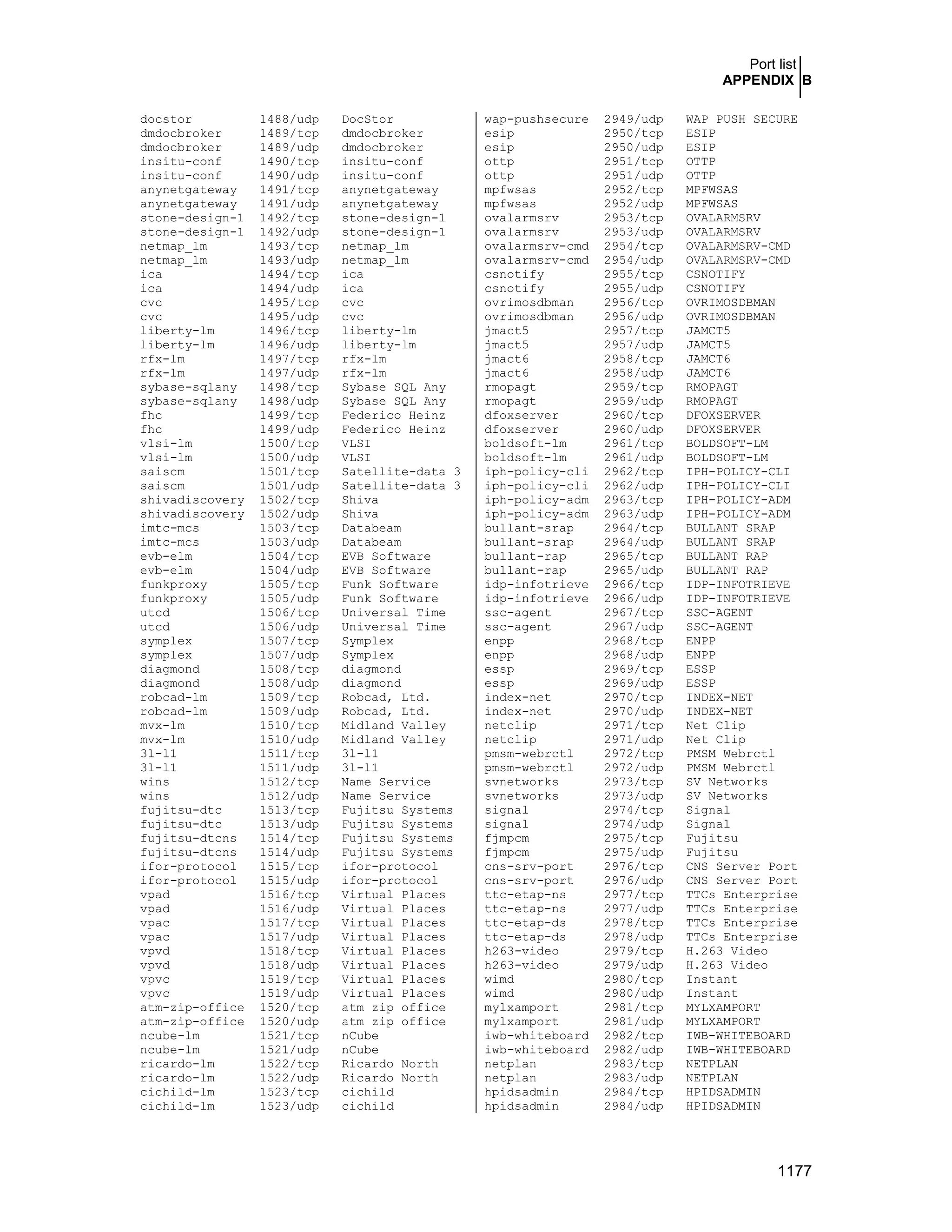 Port list
APPENDIX B

| | | |
|---|---|---|
| docstor | 1488/udp | DocStor |
| dmdocbroker | 1489/tcp | dmdocbroker |
| dmdocbroker | 1489/udp | dmdocbroker |
| insitu-conf | 1490/tcp | insitu-conf |
| insitu-conf | 1490/udp | insitu-conf |
| anynetgateway | 1491/tcp | anynetgateway |
| anynetgateway | 1491/udp | anynetgateway |
| stone-design-1 | 1492/tcp | stone-design-1 |
| stone-design-1 | 1492/udp | stone-design-1 |
| netmap_lm | 1493/tcp | netmap_lm |
| netmap_lm | 1493/udp | netmap_lm |
| ica | 1494/tcp | ica |
| ica | 1494/udp | ica |
| cvc | 1495/tcp | cvc |
| cvc | 1495/udp | cvc |
| liberty-lm | 1496/tcp | liberty-lm |
| liberty-lm | 1496/udp | liberty-lm |
| rfx-lm | 1497/tcp | rfx-lm |
| rfx-lm | 1497/udp | rfx-lm |
| sybase-sqlany | 1498/tcp | Sybase SQL Any |
| sybase-sqlany | 1498/udp | Sybase SQL Any |
| fhc | 1499/tcp | Federico Heinz |
| fhc | 1499/udp | Federico Heinz |
| vlsi-lm | 1500/tcp | VLSI |
| vlsi-lm | 1500/udp | VLSI |
| saiscm | 1501/tcp | Satellite-data 3 |
| saiscm | 1501/udp | Satellite-data 3 |
| shivadiscovery | 1502/tcp | Shiva |
| shivadiscovery | 1502/udp | Shiva |
| imtc-mcs | 1503/tcp | Databeam |
| imtc-mcs | 1503/udp | Databeam |
| evb-elm | 1504/tcp | EVB Software |
| evb-elm | 1504/udp | EVB Software |
| funkproxy | 1505/tcp | Funk Software |
| funkproxy | 1505/udp | Funk Software |
| utcd | 1506/tcp | Universal Time |
| utcd | 1506/udp | Universal Time |
| symplex | 1507/tcp | Symplex |
| symplex | 1507/udp | Symplex |
| diagmond | 1508/tcp | diagmond |
| diagmond | 1508/udp | diagmond |
| robcad-lm | 1509/tcp | Robcad, Ltd. |
| robcad-lm | 1509/udp | Robcad, Ltd. |
| mvx-lm | 1510/tcp | Midland Valley |
| mvx-lm | 1510/udp | Midland Valley |
| 3l-l1 | 1511/tcp | 3l-l1 |
| 3l-l1 | 1511/udp | 3l-l1 |
| wins | 1512/tcp | Name Service |
| wins | 1512/udp | Name Service |
| fujitsu-dtc | 1513/tcp | Fujitsu Systems |
| fujitsu-dtc | 1513/udp | Fujitsu Systems |
| fujitsu-dtcns | 1514/tcp | Fujitsu Systems |
| fujitsu-dtcns | 1514/udp | Fujitsu Systems |
| ifor-protocol | 1515/tcp | ifor-protocol |
| ifor-protocol | 1515/udp | ifor-protocol |
| vpad | 1516/tcp | Virtual Places |
| vpad | 1516/udp | Virtual Places |
| vpac | 1517/tcp | Virtual Places |
| vpac | 1517/udp | Virtual Places |
| vpvd | 1518/tcp | Virtual Places |
| vpvd | 1518/udp | Virtual Places |
| vpvc | 1519/tcp | Virtual Places |
| vpvc | 1519/udp | Virtual Places |
| atm-zip-office | 1520/tcp | atm zip office |
| atm-zip-office | 1520/udp | atm zip office |
| ncube-lm | 1521/tcp | nCube |
| ncube-lm | 1521/udp | nCube |
| ricardo-lm | 1522/tcp | Ricardo North |
| ricardo-lm | 1522/udp | Ricardo North |
| cichild-lm | 1523/tcp | cichild |
| cichild-lm | 1523/udp | cichild |

| | | |
|---|---|---|
| wap-pushsecure | 2949/udp | WAP PUSH SECURE |
| esip | 2950/tcp | ESIP |
| esip | 2950/udp | ESIP |
| ottp | 2951/tcp | OTTP |
| ottp | 2951/udp | OTTP |
| mpfwsas | 2952/tcp | MPFWSAS |
| mpfwsas | 2952/udp | MPFWSAS |
| ovalarmsrv | 2953/tcp | OVALARMSRV |
| ovalarmsrv | 2953/udp | OVALARMSRV |
| ovalarmsrv-cmd | 2954/tcp | OVALARMSRV-CMD |
| ovalarmsrv-cmd | 2954/udp | OVALARMSRV-CMD |
| csnotify | 2955/tcp | CSNOTIFY |
| csnotify | 2955/udp | CSNOTIFY |
| ovrimosdbman | 2956/tcp | OVRIMOSDBMAN |
| ovrimosdbman | 2956/udp | OVRIMOSDBMAN |
| jmact5 | 2957/tcp | JAMCT5 |
| jmact5 | 2957/udp | JAMCT5 |
| jmact6 | 2958/tcp | JAMCT6 |
| jmact6 | 2958/udp | JAMCT6 |
| rmopagt | 2959/tcp | RMOPAGT |
| rmopagt | 2959/udp | RMOPAGT |
| dfoxserver | 2960/tcp | DFOXSERVER |
| dfoxserver | 2960/udp | DFOXSERVER |
| boldsoft-lm | 2961/tcp | BOLDSOFT-LM |
| boldsoft-lm | 2961/udp | BOLDSOFT-LM |
| iph-policy-cli | 2962/tcp | IPH-POLICY-CLI |
| iph-policy-cli | 2962/udp | IPH-POLICY-CLI |
| iph-policy-adm | 2963/tcp | IPH-POLICY-ADM |
| iph-policy-adm | 2963/udp | IPH-POLICY-ADM |
| bullant-srap | 2964/tcp | BULLANT SRAP |
| bullant-srap | 2964/udp | BULLANT SRAP |
| bullant-rap | 2965/tcp | BULLANT RAP |
| bullant-rap | 2965/udp | BULLANT RAP |
| idp-infotrieve | 2966/tcp | IDP-INFOTRIEVE |
| idp-infotrieve | 2966/udp | IDP-INFOTRIEVE |
| ssc-agent | 2967/tcp | SSC-AGENT |
| ssc-agent | 2967/udp | SSC-AGENT |
| enpp | 2968/tcp | ENPP |
| enpp | 2968/udp | ENPP |
| essp | 2969/tcp | ESSP |
| essp | 2969/udp | ESSP |
| index-net | 2970/tcp | INDEX-NET |
| index-net | 2970/udp | INDEX-NET |
| netclip | 2971/tcp | Net Clip |
| netclip | 2971/udp | Net Clip |
| pmsm-webrctl | 2972/tcp | PMSM Webrctl |
| pmsm-webrctl | 2972/udp | PMSM Webrctl |
| svnetworks | 2973/tcp | SV Networks |
| svnetworks | 2973/udp | SV Networks |
| signal | 2974/tcp | Signal |
| signal | 2974/udp | Signal |
| fjmpcm | 2975/tcp | Fujitsu |
| fjmpcm | 2975/udp | Fujitsu |
| cns-srv-port | 2976/tcp | CNS Server Port |
| cns-srv-port | 2976/udp | CNS Server Port |
| ttc-etap-ns | 2977/tcp | TTCs Enterprise |
| ttc-etap-ns | 2977/udp | TTCs Enterprise |
| ttc-etap-ds | 2978/tcp | TTCs Enterprise |
| ttc-etap-ds | 2978/udp | TTCs Enterprise |
| h263-video | 2979/tcp | H.263 Video |
| h263-video | 2979/udp | H.263 Video |
| wimd | 2980/tcp | Instant |
| wimd | 2980/udp | Instant |
| mylxamport | 2981/tcp | MYLXAMPORT |
| mylxamport | 2981/udp | MYLXAMPORT |
| iwb-whiteboard | 2982/tcp | IWB-WHITEBOARD |
| iwb-whiteboard | 2982/udp | IWB-WHITEBOARD |
| netplan | 2983/tcp | NETPLAN |
| netplan | 2983/udp | NETPLAN |
| hpidsadmin | 2984/tcp | HPIDSADMIN |
| hpidsadmin | 2984/udp | HPIDSADMIN |

1177